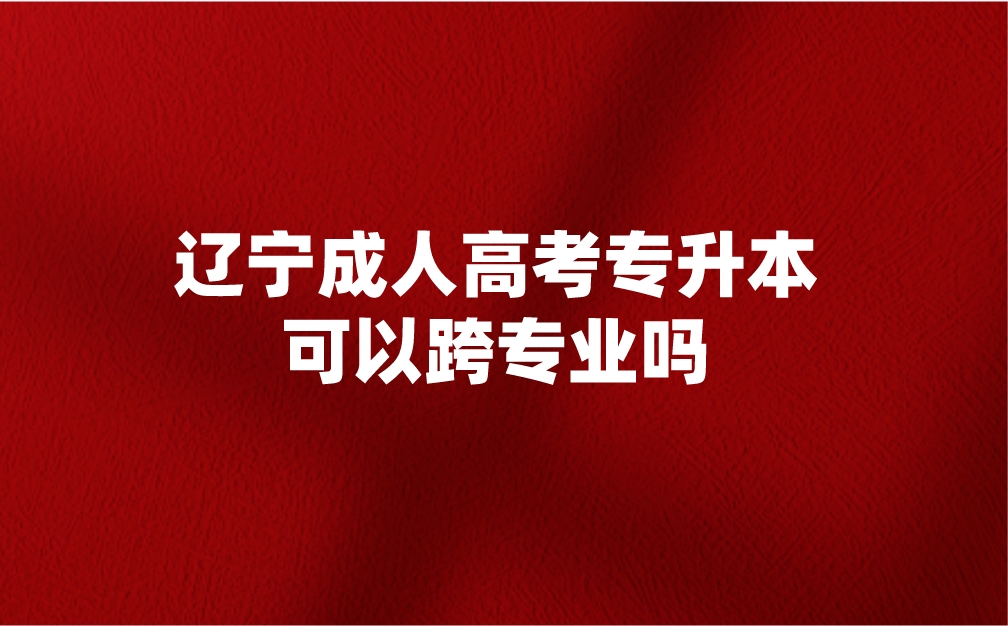 辽宁成人高考专升本
可以跨专业吗